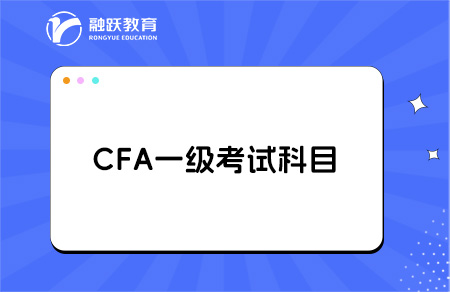 融跃教育
RONGYUE EDUCATION

CFA一级考试科目